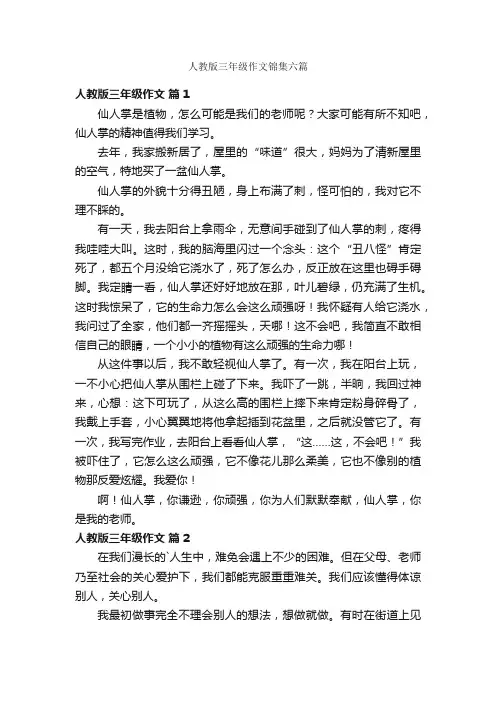 人教版三年级作文锦集六篇

人教版三年级作文 篇1

仙人掌是植物，怎么可能是我们的老师呢？大家可能有所不知吧，仙人掌的精神值得我们学习。

去年，我家搬新居了，屋里的“味道”很大，妈妈为了清新屋里的空气，特地买了一盆仙人掌。

仙人掌的外貌十分得丑陋，身上布满了刺，怪可怕的，我对它不理不睬的。

有一天，我去阳台上拿雨伞，无意间手碰到了仙人掌的刺，疼得我哇哇大叫。这时，我的脑海里闪过一个念头：这个“丑八怪”肯定死了，都五个月没给它浇水了，死了怎么办，反正放在这里也碍手碍脚。我定睛一看，仙人掌还好好地放在那，叶儿碧绿，仍充满了生机。这时我惊呆了，它的生命力怎么会这么顽强呀！我怀疑有人给它浇水，我问过了全家，他们都一齐摇摇头，天哪！这不会吧，我简直不敢相信自己的眼睛，一个小小的植物有这么顽强的生命力哪！

从这件事以后，我不敢轻视仙人掌了。有一次，我在阳台上玩，一不小心把仙人掌从围栏上碰了下来。我吓了一跳，半晌，我回过神来，心想：这下可玩了，从这么高的围栏上摔下来肯定粉身碎骨了，我戴上手套，小心翼翼地将他拿起插到花盆里，之后就没管它了。有一次，我写完作业，去阳台上看看仙人掌，“这……这，不会吧！”我被吓住了，它怎么这么顽强，它不像花儿那么柔美，它也不像别的植物那反爱炫耀。我爱你！

啊！仙人掌，你谦逊，你顽强，你为人们默默奉献，仙人掌，你是我的老师。

人教版三年级作文 篇2

在我们漫长的`人生中，难免会遇上不少的困难。但在父母、老师乃至社会的关心爱护下，我们都能克服重重难关。我们应该懂得体谅别人，关心别人。

我最初做事完全不理会别人的想法，想做就做。有时在街道上见